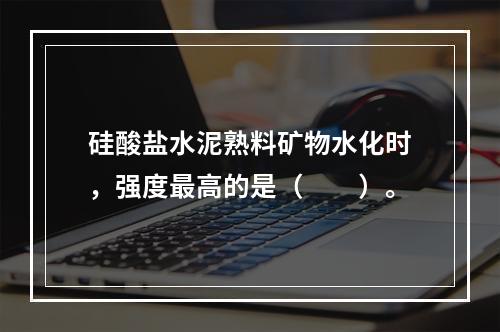 硅酸盐水泥熟料矿物水化时，强度最高的是（　　）。